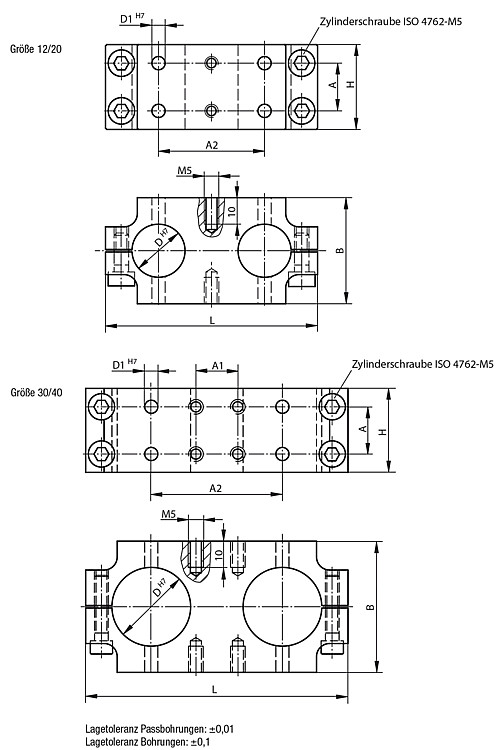 Größe 12/20

D1 H7

Zylinderschraube ISO 4762-M5

A

H

A2

M5

10

D H7

B

L

Größe 30/40

D1 H7

A1

Zylinderschraube ISO 4762-M5

A

H

A2

M5

10

D H7

B

L

Lagetoleranz Passbohrungen: ±0,01
Lagetoleranz Bohrungen: ±0,1